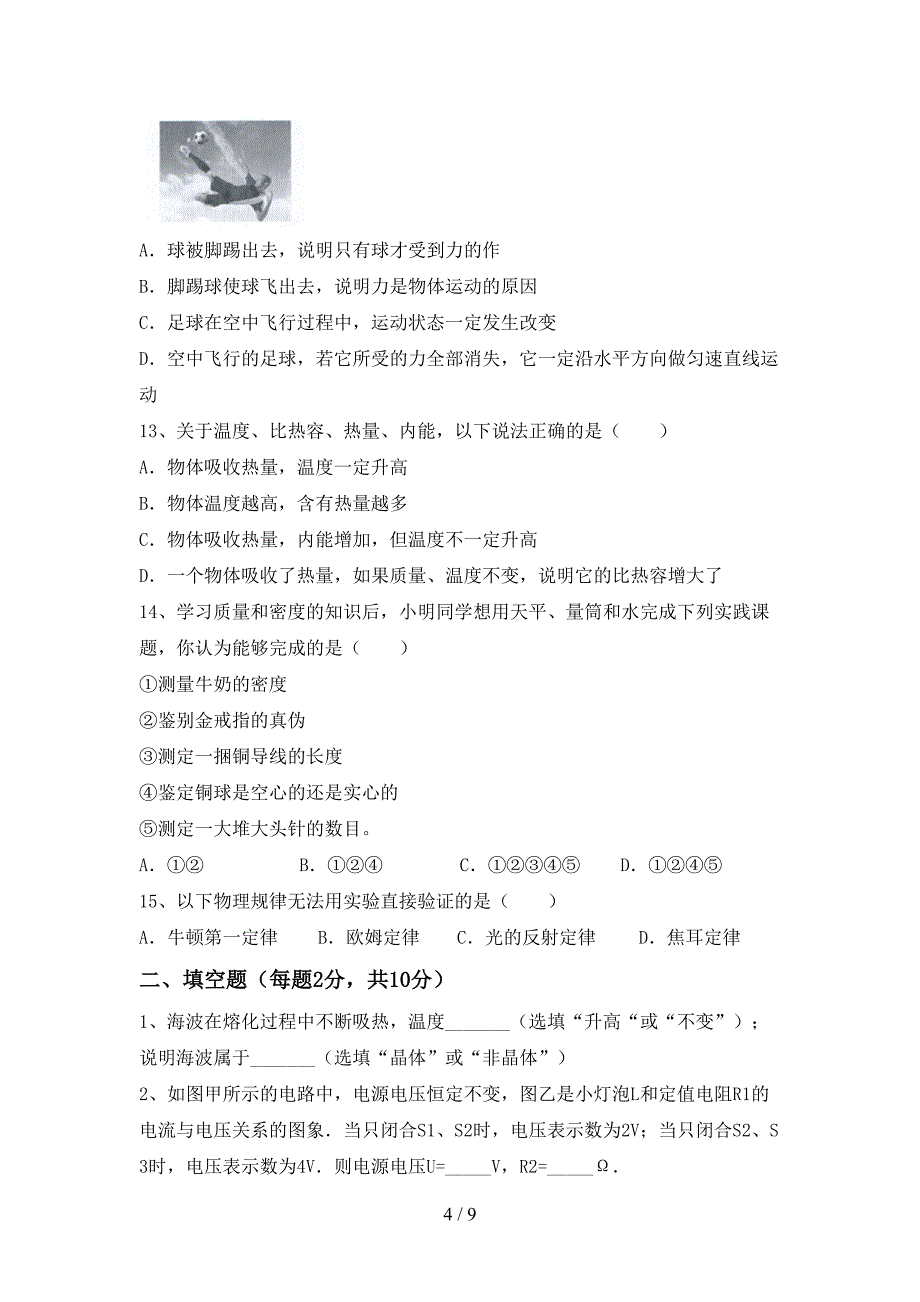 A. 球被脚踢出去，说明只有球才受到力的作

B. 脚踢球使球飞出去，说明力是物体运动的原因

C. 足球在空中飞行过程中，运动状态一定发生改变

D. 空中飞行的足球，若它所受的力全部消失，它一定沿水平方向做匀速直线运动

13、关于温度、比热容、热量、内能，以下说法正确的是（　　）

A. 物体吸收热量，温度一定升高

B. 物体温度越高，含有热量越多

C. 物体吸收热量，内能增加，但温度不一定升高

D. 一个物体吸收了热量，如果质量、温度不变，说明它的比热容增大了

14、学习质量和密度的知识后，小明同学想用天平、量筒和水完成下列实践课题，你认为能够完成的是（　　）

①测量牛奶的密度

②鉴别金戒指的真伪

③测定一捆铜导线的长度

④鉴定铜球是空心的还是实心的

⑤测定一大堆大头针的数目。

A. ①②　　B. ①②④　　C. ①②③④⑤　　D. ①②④⑤

15、以下物理规律无法用实验直接验证的是（　　）

A. 牛顿第一定律　B. 欧姆定律　C. 光的反射定律　D. 焦耳定律

二、填空题（每题2分，共10分）

1、海波在熔化过程中不断吸热，温度_______（选填“升高“或“不变”）；说明海波属于_______（选填“晶体”或“非晶体”）

2、如图甲所示的电路中，电源电压恒定不变，图乙是小灯泡L和定值电阻R1的电流与电压关系的图象．当只闭合S1、S2时，电压表示数为2V；当只闭合S2、S3时，电压表示数为4V．则电源电压U=_____V，R2=_____Ω．

4 / 9